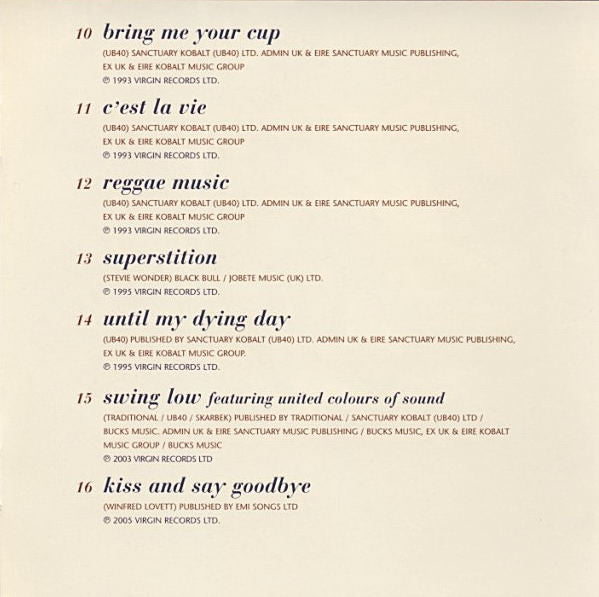 10 bring me your cup

(UB40) SANCTUARY KOBALT (UB40) LTD. ADMIN UK & EIRE SANCTUARY MUSIC PUBLISHING, EX UK & EIRE KOBALT MUSIC GROUP
℗ 1993 VIRGIN RECORDS LTD.

11 c'est la vie

(UB40) SANCTUARY KOBALT (UB40) LTD. ADMIN UK & EIRE SANCTUARY MUSIC PUBLISHING, EX UK & EIRE KOBALT MUSIC GROUP
℗ 1993 VIRGIN RECORDS LTD.

12 reggae music

(UB40) SANCTUARY KOBALT (UB40) LTD. ADMIN UK & EIRE SANCTUARY MUSIC PUBLISHING, EX UK & EIRE KOBALT MUSIC GROUP
℗ 1993 VIRGIN RECORDS LTD.

13 superstition

(STEVIE WONDER) BLACK BULL / JOBETE MUSIC (UK) LTD.
℗ 1995 VIRGIN RECORDS LTD.

14 until my dying day

(UB40) PUBLISHED BY SANCTUARY KOBALT (UB40) LTD. ADMIN UK & EIRE SANCTUARY MUSIC PUBLISHING, EX UK & EIRE KOBALT MUSIC GROUP.
℗ 1995 VIRGIN RECORDS LTD.

15 swing low featuring united colours of sound

(TRADITIONAL / UB40 / SKARBEK) PUBLISHED BY TRADITIONAL / SANCTUARY KOBALT (UB40) LTD / BUCKS MUSIC. ADMIN UK & EIRE SANCTUARY MUSIC PUBLISHING / BUCKS MUSIC, EX UK & EIRE KOBALT MUSIC GROUP / BUCKS MUSIC
℗ 2003 VIRGIN RECORDS LTD

16 kiss and say goodbye

(WINFRED LOVETT) PUBLISHED BY EMI SONGS LTD
℗ 2005 VIRGIN RECORDS LTD.